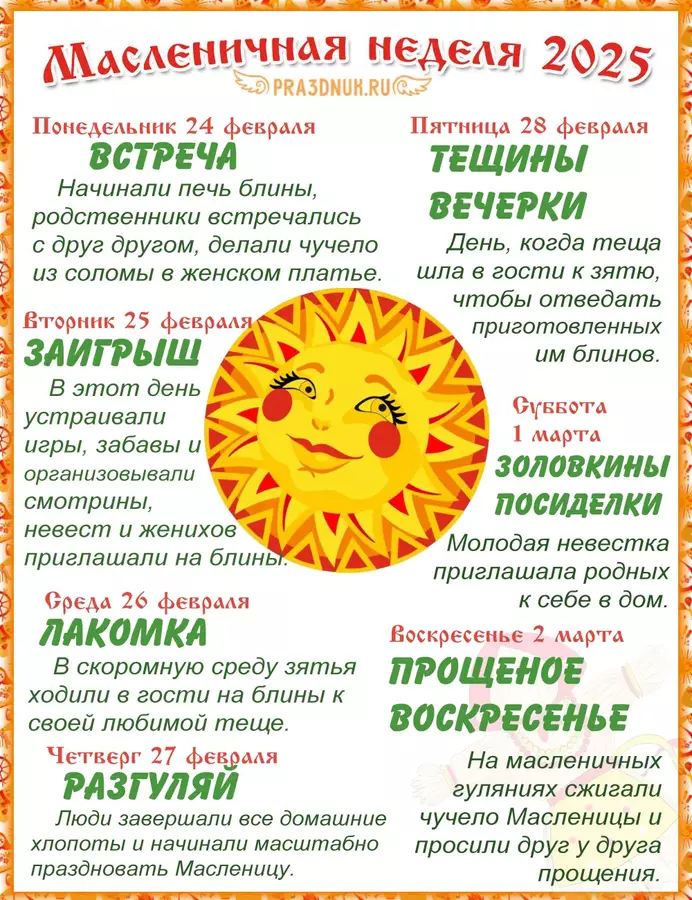 Масленичная неделя 2025

PRA3DNUK.RU

Понедельник 24 февраля
ВСТРЕЧА
Начинали печь блины, родственники встречались с друг другом, делали чучело из соломы в женском платье.

Вторник 25 февраля
ЗАИГРЫШ
В этот день устраивали игры, забавы и организовывали смотрины, невест и женихов приглашали на блины.

Среда 26 февраля
ЛАКОМКА
В скоромную среду зятья ходили в гости на блины к своей любимой теще.

Четверг 27 февраля
РАЗГУЛЯЙ
Люди завершали все домашние хлопоты и начинали масштабно праздновать Масленицу.

Пятница 28 февраля
ТЕЩИНЫ ВЕЧЕРКИ
День, когда теща шла в гости к зятю, чтобы отведать приготовленных им блинов.

Суббота 1 марта
ЗОЛОВКИНЫ ПОСИДЕЛКИ
Молодая невестка приглашала родных к себе в дом.

Воскресенье 2 марта
ПРОЩЕНОЕ ВОСКРЕСЕНЬЕ
На масленичных гуляниях сжигали чучело Масленицы и просили друг у друга прощения.